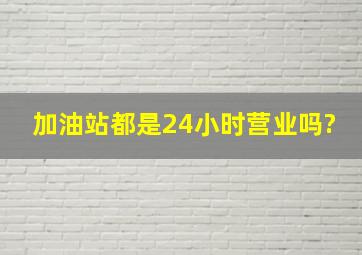 加油站都是24小时营业吗?